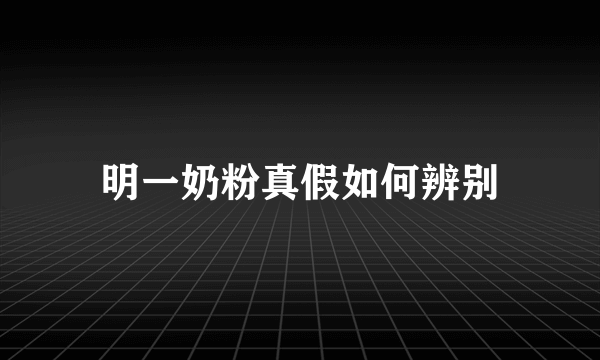 明一奶粉真假如何辨别